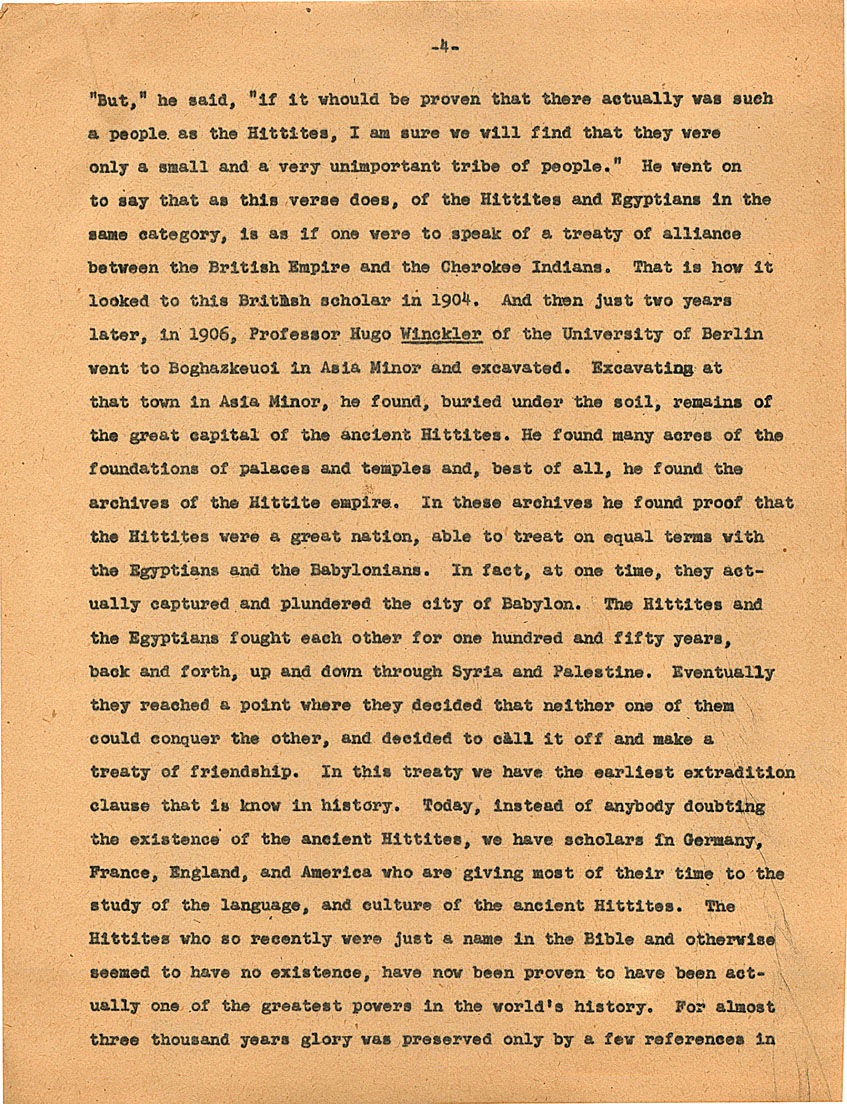 -4-

"But," he said, "if it whould be proven that there actually was such a people as the Hittites, I am sure we will find that they were only a small and a very unimportant tribe of people." He went on to say that as this verse does, of the Hittites and Egyptians in the same category, is as if one were to speak of a treaty of alliance between the British Empire and the Cherokee Indians. That is how it looked to this British scholar in 1904. And then just two years later, in 1906, Professor Hugo Winckler of the University of Berlin went to Boghazkeuoi in Asia Minor and excavated. Excavating at that town in Asia Minor, he found, buried under the soil, remains of the great capital of the ancient Hittites. He found many acres of the foundations of palaces and temples and, best of all, he found the archives of the Hittite empire. In these archives he found proof that the Hittites were a great nation, able to treat on equal terms with the Egyptians and the Babylonians. In fact, at one time, they actually captured and plundered the city of Babylon. The Hittites and the Egyptians fought each other for one hundred and fifty years, back and forth, up and down through Syria and Palestine. Eventually they reached a point where they decided that neither one of them could conquer the other, and decided to call it off and make a treaty of friendship. In this treaty we have the earliest extradition clause that is know in history. Today, instead of anybody doubting the existence of the ancient Hittites, we have scholars in Germany, France, England, and America who are giving most of their time to the study of the language, and culture of the ancient Hittites. The Hittites who so recently were just a name in the Bible and otherwise seemed to have no existence, have now been proven to have been actually one of the greatest powers in the world's history. For almost three thousand years glory was preserved only by a few references in